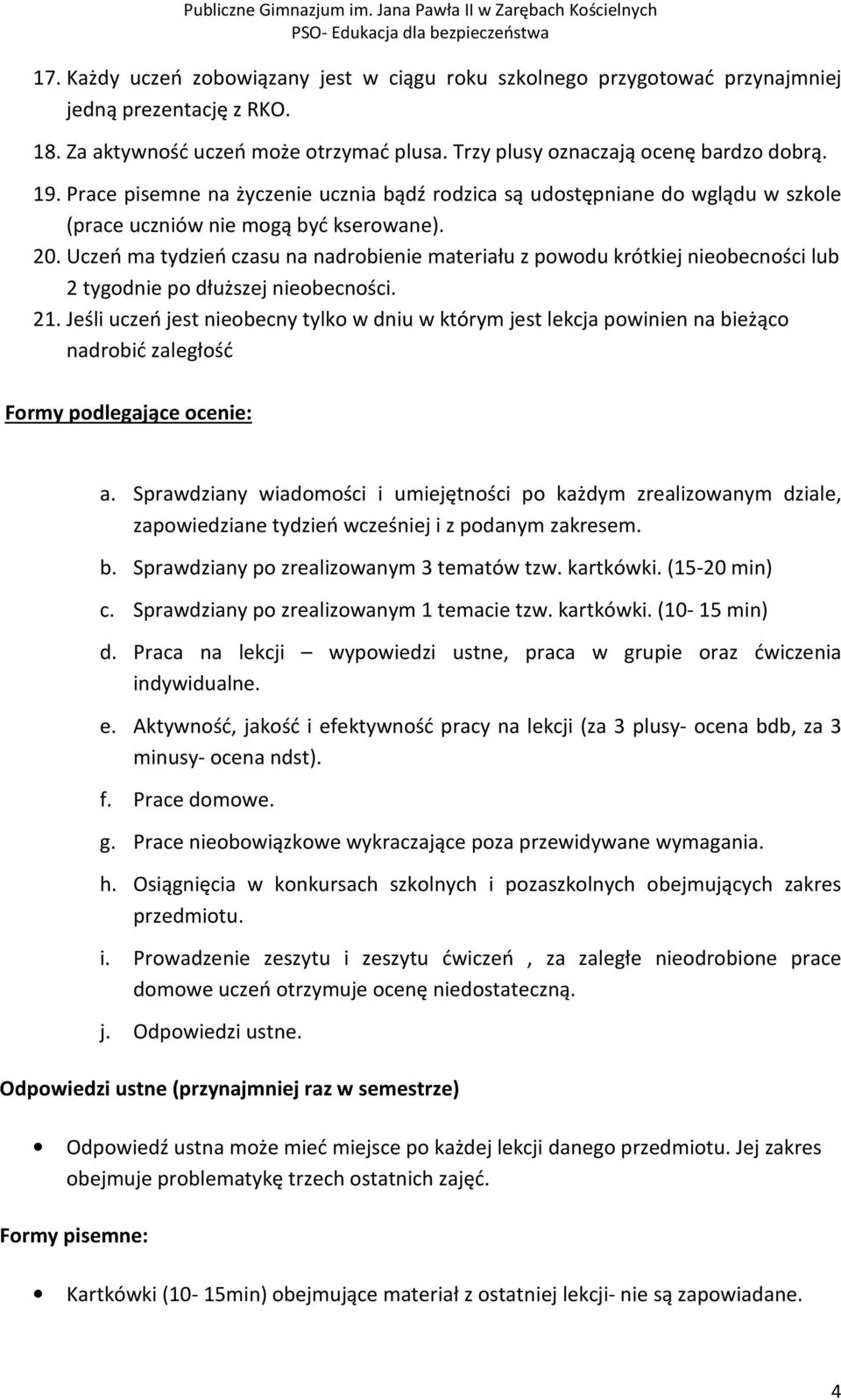 Publiczne Gimnazjum im. Jana Pawła II w Zarębach Kościelnych
PSO- Edukacja dla bezpieczeństwa

17. Każdy uczeń zobowiązany jest w ciągu roku szkolnego przygotować przynajmniej jedną prezentację z RKO.
18. Za aktywność uczeń może otrzymać plusa. Trzy plusy oznaczają ocenę bardzo dobrą.
19. Prace pisemne na życzenie ucznia bądź rodzica są udostępniane do wglądu w szkole (prace uczniów nie mogą być kserowane).
20. Uczeń ma tydzień czasu na nadrobienie materiału z powodu krótkiej nieobecności lub 2 tygodnie po dłuższej nieobecności.
21. Jeśli uczeń jest nieobecny tylko w dniu w którym jest lekcja powinien na bieżąco nadrobić zaległość

Formy podlegające ocenie:

a. Sprawdziany wiadomości i umiejętności po każdym zrealizowanym dziale, zapowiedziane tydzień wcześniej i z podanym zakresem.
b. Sprawdziany po zrealizowanym 3 tematów tzw. kartkówki. (15-20 min)
c. Sprawdziany po zrealizowanym 1 temacie tzw. kartkówki. (10- 15 min)
d. Praca na lekcji – wypowiedzi ustne, praca w grupie oraz ćwiczenia indywidualne.
e. Aktywność, jakość i efektywność pracy na lekcji (za 3 plusy- ocena bdb, za 3 minusy- ocena ndst).
f. Prace domowe.
g. Prace nieobowiązkowe wykraczające poza przewidywane wymagania.
h. Osiągnięcia w konkursach szkolnych i pozaszkolnych obejmujących zakres przedmiotu.
i. Prowadzenie zeszytu i zeszytu ćwiczeń , za zaległe nieodrobione prace domowe uczeń otrzymuje ocenę niedostateczną.
j. Odpowiedzi ustne.

Odpowiedzi ustne (przynajmniej raz w semestrze)

• Odpowiedź ustna może mieć miejsce po każdej lekcji danego przedmiotu. Jej zakres obejmuje problematykę trzech ostatnich zajęć.

Formy pisemne:

• Kartkówki (10- 15min) obejmujące materiał z ostatniej lekcji- nie są zapowiadane.

4